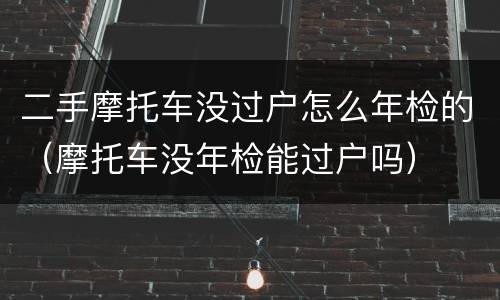 二手摩托车没过户怎么年检的（摩托车没年检能过户吗）